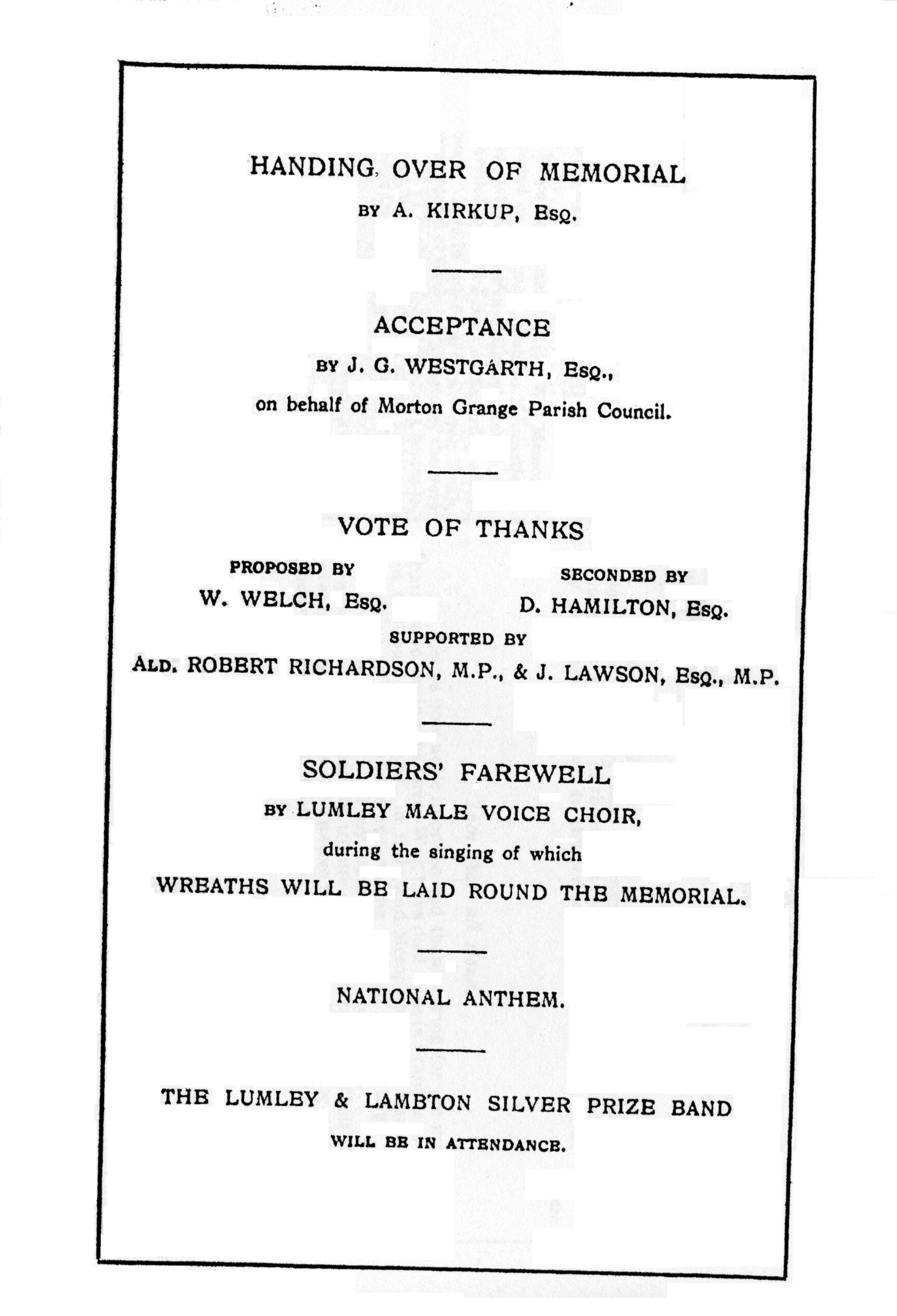 HANDING OVER OF MEMORIAL

BY A. KIRKUP, ESQ.

ACCEPTANCE

BY J. G. WESTGARTH, ESQ.,

on behalf of Morton Grange Parish Council.

VOTE OF THANKS

PROPOSED BY
W. WELCH, ESQ.

SECONDED BY
D. HAMILTON, ESQ.

SUPPORTED BY

ALD. ROBERT RICHARDSON, M.P., & J. LAWSON, ESQ., M.P.

SOLDIERS' FAREWELL

BY LUMLEY MALE VOICE CHOIR,

during the singing of which

WREATHS WILL BE LAID ROUND THE MEMORIAL.

NATIONAL ANTHEM.

THE LUMLEY & LAMBTON SILVER PRIZE BAND

WILL BE IN ATTENDANCE.